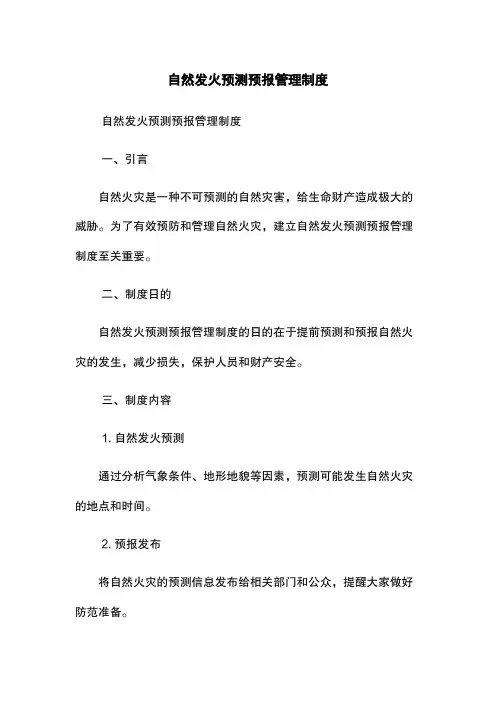 自然发火预测预报管理制度

自然发火预测预报管理制度

一、引言

自然火灾是一种不可预测的自然灾害，给生命财产造成极大的威胁。为了有效预防和管理自然火灾，建立自然发火预测预报管理制度至关重要。

二、制度日的

自然发火预测预报管理制度的日的在于提前预测和预报自然火灾的发生，减少损失，保护人员和财产安全。

三、制度内容

1. 自然发火预测

通过分析气象条件、地形地貌等因素，预测可能发生自然火灾的地点和时间。

2. 预报发布

将自然火灾的预测信息发布给相关部门和公众，提醒大家做好防范准备。